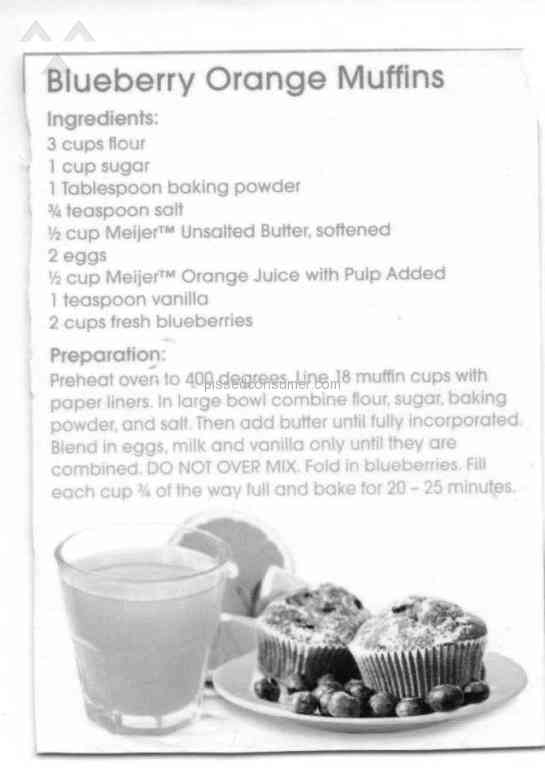 Blueberry Orange Muffins

Ingredients:
3 cups flour
1 cup sugar
1 Tablespoon baking powder
¾ teaspoon salt
½ cup Meijer™ Unsalted Butter, softened
2 eggs
½ cup Meijer™ Orange Juice with Pulp Added
1 teaspoon vanilla
2 cups fresh blueberries

Preparation:
Preheat oven to 400 degrees. Line 18 muffin cups with paper liners. In large bowl combine flour, sugar, baking powder, and salt. Then add butter until fully incorporated. Blend in eggs, milk and vanilla only until they are combined. DO NOT OVER MIX. Fold in blueberries. Fill each cup ¾ of the way full and bake for 20 – 25 minutes.

pissedconsumer.com